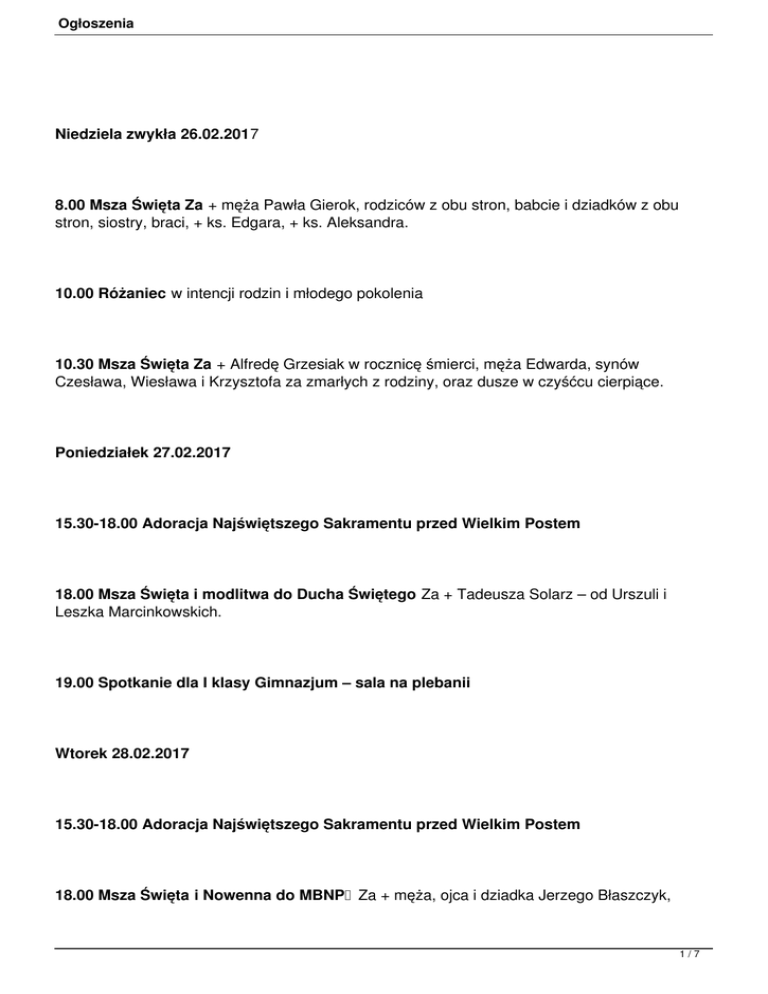 Ogłoszenia

Niedziela zwykła 26.02.2017

8.00 Msza Święta Za + męża Pawła Gierok, rodziców z obu stron, babcie i dziadków z obu stron, siostry, braci, + ks. Edgara, + ks. Aleksandra.

10.00 Różaniec w intencji rodzin i młodego pokolenia

10.30 Msza Święta Za + Alfredę Grzesiak w rocznicę śmierci, męża Edwarda, synów Czesława, Wiesława i Krzysztofa za zmarłych z rodziny, oraz dusze w czyśćcu cierpiące.

Poniedziałek 27.02.2017

15.30-18.00 Adoracja Najświętszego Sakramentu przed Wielkim Postem

18.00 Msza Święta i modlitwa do Ducha Świętego Za + Tadeusza Solarz – od Urszuli i Leszka Marcinkowskich.

19.00 Spotkanie dla I klasy Gimnazjum – sala na plebanii

Wtorek 28.02.2017

15.30-18.00 Adoracja Najświętszego Sakramentu przed Wielkim Postem

18.00 Msza Święta i Nowenna do MBNP Za + męża, ojca i dziadka Jerzego Błaszczyk,

1 / 7